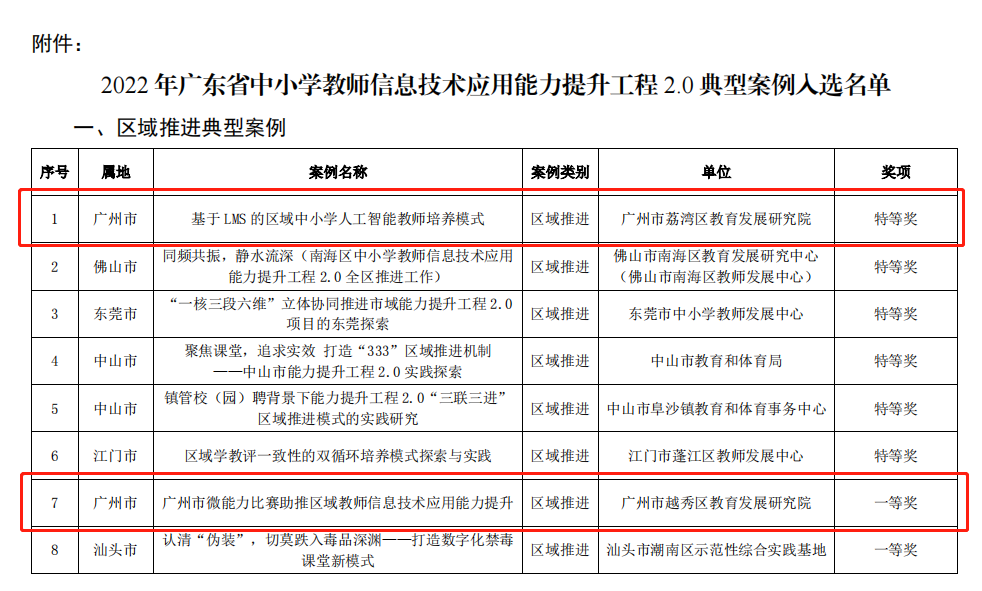 附件：

2022 年广东省中小学教师信息技术应用能力提升工程 2.0 典型案例入选名单

一、区域推进典型案例

| 序号 | 属地 | 案例名称 | 案例类别 | 单位 | 奖项 |
|---|---|---|---|---|---|
| 1 | 广州市 | 基于 LMS 的区域中小学人工智能教师培养模式 | 区域推进 | 广州市荔湾区教育发展研究院 | 特等奖 |
| 2 | 佛山市 | 同频共振，静水流深（南海区中小学教师信息技术应用能力提升工程 2.0 全区推进工作） | 区域推进 | 佛山市南海区教育发展研究中心（佛山市南海区教师发展中心） | 特等奖 |
| 3 | 东莞市 | “一核三段六维”立体协同推进市域能力提升工程 2.0 项目的东莞探索 | 区域推进 | 东莞市中小学教师发展中心 | 特等奖 |
| 4 | 中山市 | 聚焦课堂，追求实效 打造“333”区域推进机制——中山市能力提升工程 2.0 实践探索 | 区域推进 | 中山市教育和体育局 | 特等奖 |
| 5 | 中山市 | 镇管校（园）聘背景下能力提升工程 2.0“三联三进”区域推进模式的实践研究 | 区域推进 | 中山市阜沙镇教育和体育事务中心 | 特等奖 |
| 6 | 江门市 | 区域学教评一致性的双循环培养模式探索与实践 | 区域推进 | 江门市蓬江区教师发展中心 | 特等奖 |
| 7 | 广州市 | 广州市微能力比赛助推区域教师信息技术应用能力提升 | 区域推进 | 广州市越秀区教育发展研究院 | 一等奖 |
| 8 | 汕头市 | 认清“伪装”，切莫跌入毒品深渊——打造数字化禁毒课堂新模式 | 区域推进 | 汕头市潮南区示范性综合实践基地 | 一等奖 |